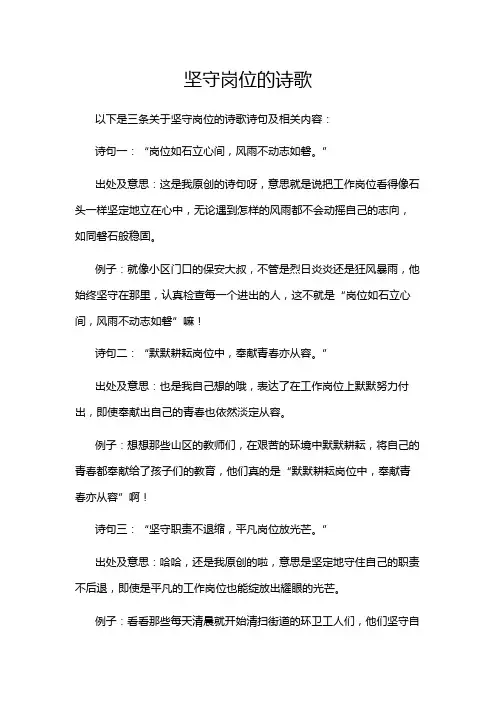 坚守岗位的诗歌

以下是三条关于坚守岗位的诗歌诗句及相关内容：

诗句一：“岗位如石立心间，风雨不动志如磐。”

出处及意思：这是我原创的诗句呀，意思就是说把工作岗位看得像石头一样坚定地立在心中，无论遇到怎样的风雨都不会动摇自己的志向，如同磐石般稳固。

例子：就像小区门口的保安大叔，不管是烈日炎炎还是狂风暴雨，他始终坚守在那里，认真检查每一个进出的人，这不就是“岗位如石立心间，风雨不动志如磐”嘛！

诗句二：“默默耕耘岗位中，奉献青春亦从容。”

出处及意思：也是我自己想的哦，表达了在工作岗位上默默努力付出，即使奉献出自己的青春也依然淡定从容。

例子：想想那些山区的教师们，在艰苦的环境中默默耕耘，将自己的青春都奉献给了孩子们的教育，他们真的是“默默耕耘岗位中，奉献青春亦从容”啊！

诗句三：“坚守职责不退缩，平凡岗位放光芒。”

出处及意思：哈哈，还是我原创的啦，意思是坚定地守住自己的职责不后退，即使是平凡的工作岗位也能绽放出耀眼的光芒。

例子：看看那些每天清晨就开始清扫街道的环卫工人们，他们坚守自